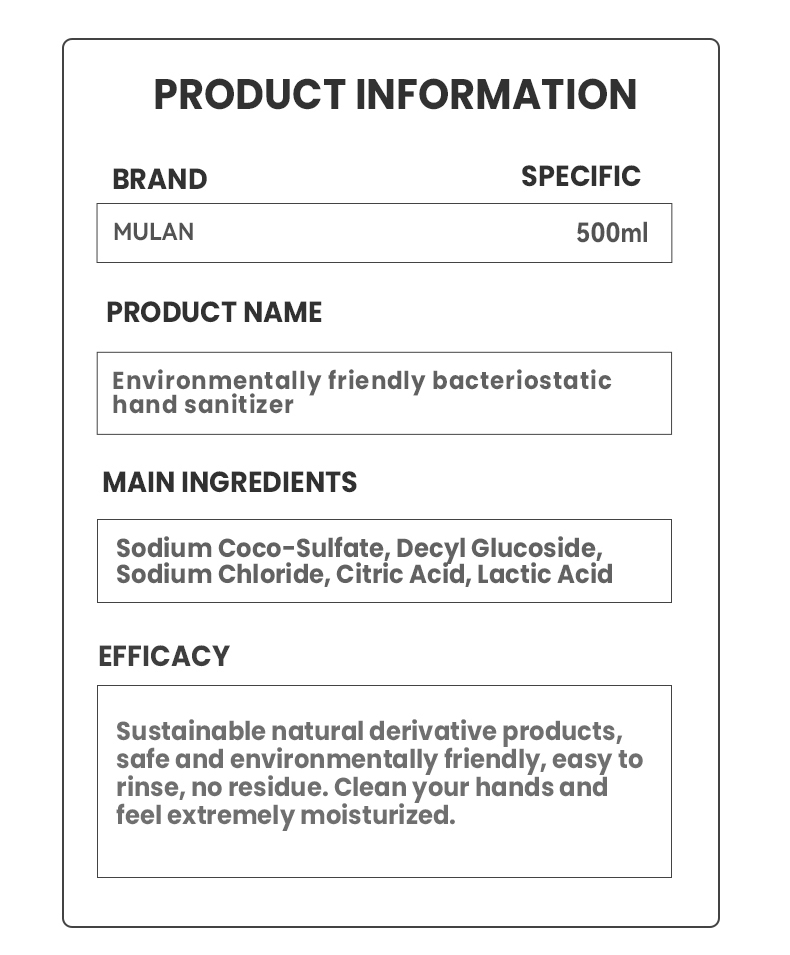 PRODUCT INFORMATION

BRAND

SPECIFIC

MULAN

500ml

PRODUCT NAME

Environmentally friendly bacteriostatic hand sanitizer

MAIN INGREDIENTS

Sodium Coco-Sulfate, Decyl Glucoside, Sodium Chloride, Citric Acid, Lactic Acid

EFFICACY

Sustainable natural derivative products, safe and environmentally friendly, easy to rinse, no residue. Clean your hands and feel extremely moisturized.